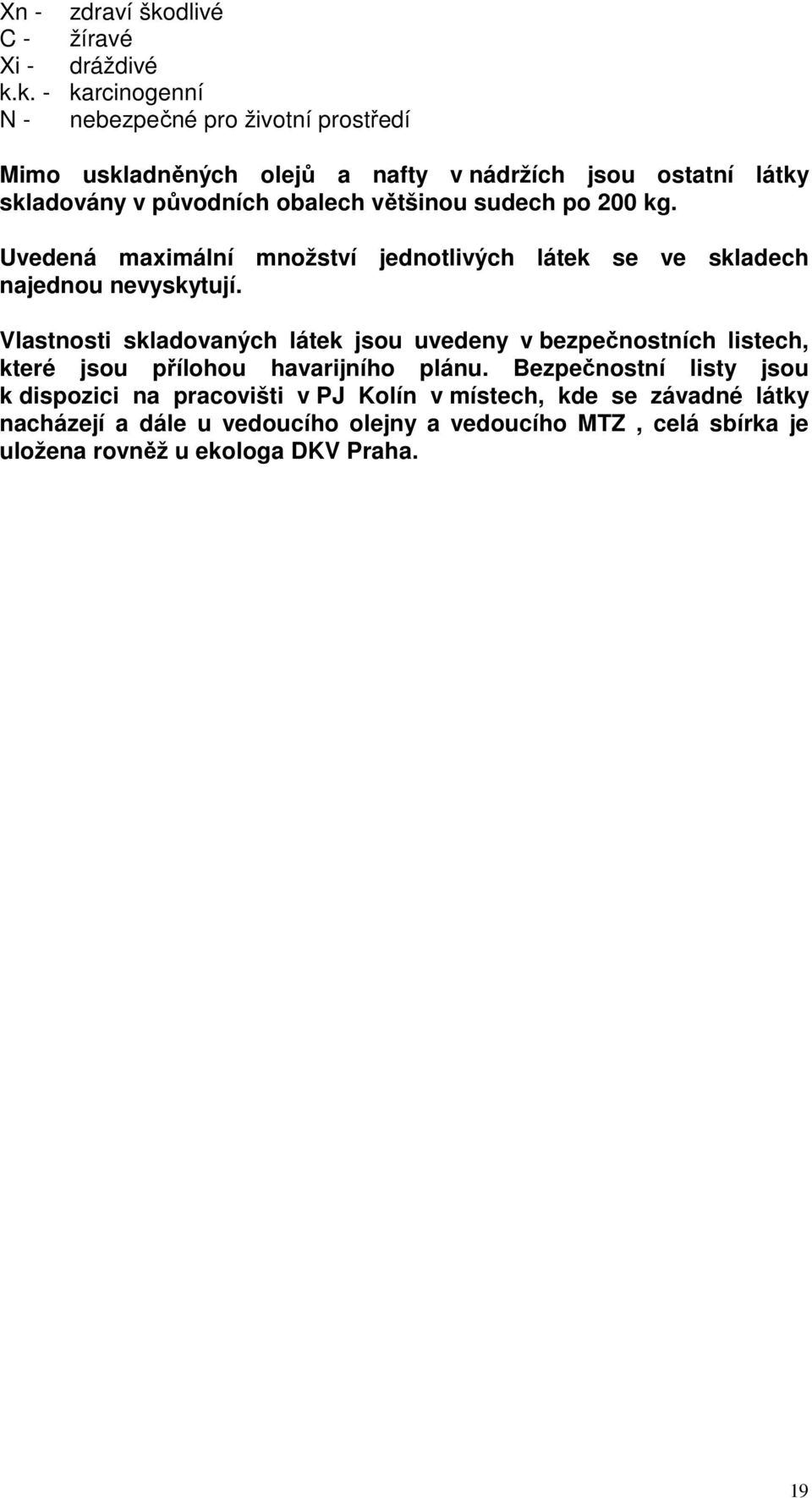 Xn - zdraví škodlivé
C - žíravé
Xi - dráždivé
k.k. - karcinogenní
N - nebezpečné pro životní prostředí

Mimo uskladněných olejů a nafty v nádržích jsou ostatní látky skladovány v původních obalech většinou sudech po 200 kg.

Uvedená maximální množství jednotlivých látek se ve skladech najednou nevyskytují.

Vlastnosti skladovaných látek jsou uvedeny v bezpečnostních listech, které jsou přílohou havarijního plánu. Bezpečnostní listy jsou k dispozici na pracovišti v PJ Kolín v místech, kde se závadné látky nacházejí a dále u vedoucího olejny a vedoucího MTZ , celá sbírka je uložena rovněž u ekologa DKV Praha.

19